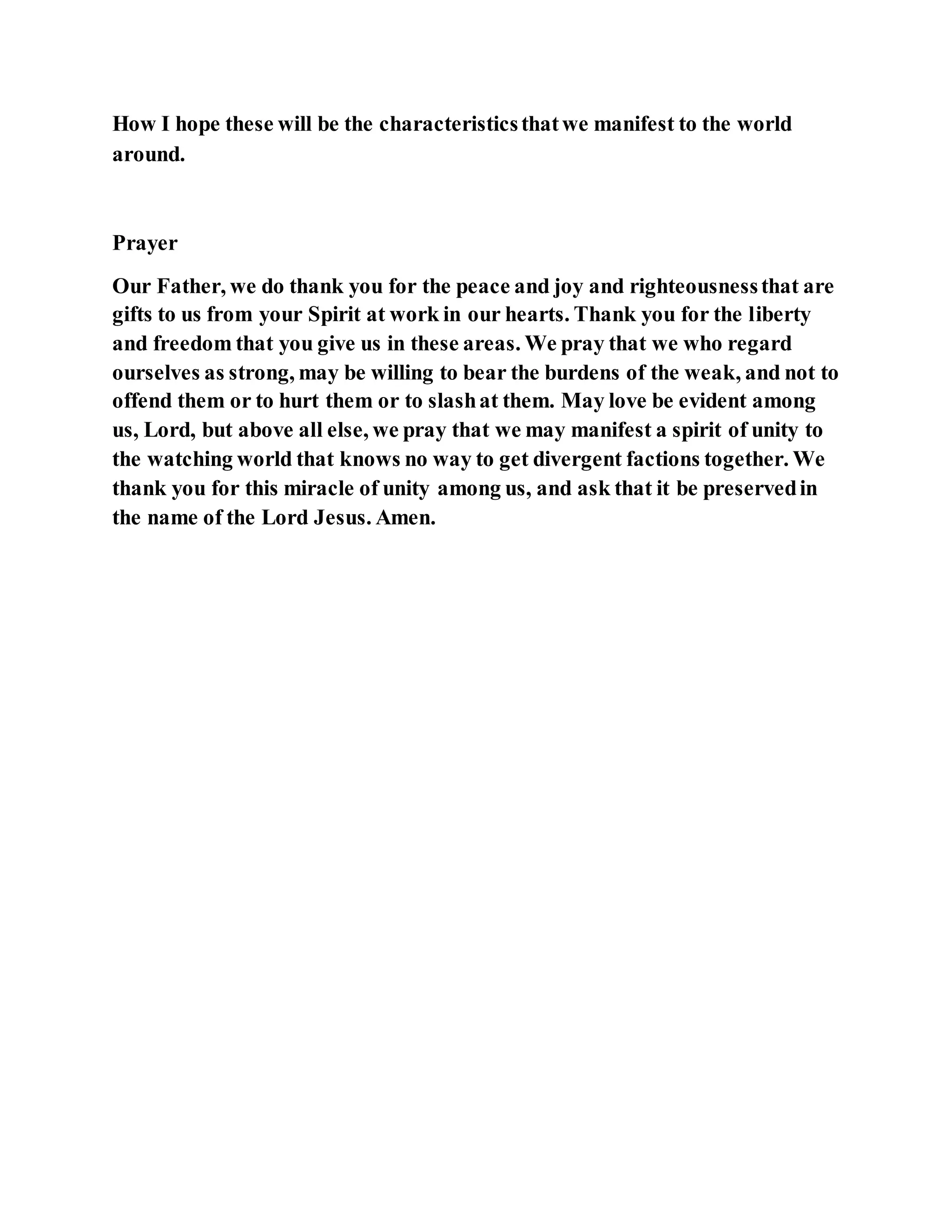 How I hope these will be the characteristics that we manifest to the world around.

Prayer

Our Father, we do thank you for the peace and joy and righteousness that are gifts to us from your Spirit at work in our hearts. Thank you for the liberty and freedom that you give us in these areas. We pray that we who regard ourselves as strong, may be willing to bear the burdens of the weak, and not to offend them or to hurt them or to slash at them. May love be evident among us, Lord, but above all else, we pray that we may manifest a spirit of unity to the watching world that knows no way to get divergent factions together. We thank you for this miracle of unity among us, and ask that it be preserved in the name of the Lord Jesus. Amen.